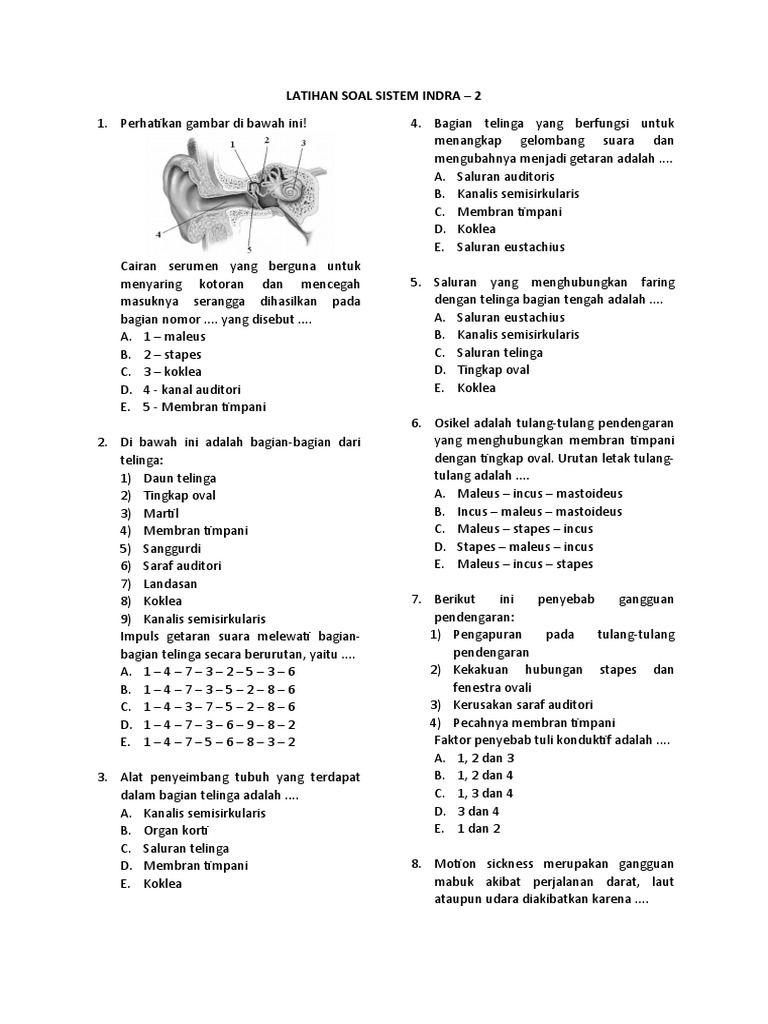 LATIHAN SOAL SISTEM INDRA – 2

1. Perhatikan gambar di bawah ini!

1
2
3
4
5

Cairan serumen yang berguna untuk menyaring kotoran dan mencegah masuknya serangga dihasilkan pada bagian nomor .... yang disebut ....
A. 1 – maleus
B. 2 – stapes
C. 3 – koklea
D. 4 - kanal auditori
E. 5 - Membran timpani

2. Di bawah ini adalah bagian-bagian dari telinga:
1) Daun telinga
2) Tingkap oval
3) Martil
4) Membran timpani
5) Sanggurdi
6) Saraf auditori
7) Landasan
8) Koklea
9) Kanalis semisirkularis
Impuls getaran suara melewati bagian-bagian telinga secara berurutan, yaitu ....
A. 1 – 4 – 7 – 3 – 2 – 5 – 3 – 6
B. 1 – 4 – 7 – 3 – 5 – 2 – 8 – 6
C. 1 – 4 – 3 – 7 – 5 – 2 – 8 – 6
D. 1 – 4 – 7 – 3 – 6 – 9 – 8 – 2
E. 1 – 4 – 7 – 5 – 6 – 8 – 3 – 2

3. Alat penyeimbang tubuh yang terdapat dalam bagian telinga adalah ....
A. Kanalis semisirkularis
B. Organ korti
C. Saluran telinga
D. Membran timpani
E. Koklea

4. Bagian telinga yang berfungsi untuk menangkap gelombang suara dan mengubahnya menjadi getaran adalah ....
A. Saluran auditoris
B. Kanalis semisirkularis
C. Membran timpani
D. Koklea
E. Saluran eustachius

5. Saluran yang menghubungkan faring dengan telinga bagian tengah adalah ....
A. Saluran eustachius
B. Kanalis semisirkularis
C. Saluran telinga
D. Tingkap oval
E. Koklea

6. Osikel adalah tulang-tulang pendengaran yang menghubungkan membran timpani dengan tingkap oval. Urutan letak tulang-tulang adalah ....
A. Maleus – incus – mastoideus
B. Incus – maleus – mastoideus
C. Maleus – stapes – incus
D. Stapes – maleus – incus
E. Maleus – incus – stapes

7. Berikut ini penyebab gangguan pendengaran:
1) Pengapuran pada tulang-tulang pendengaran
2) Kekakuan hubungan stapes dan fenestra ovali
3) Kerusakan saraf auditori
4) Pecahnya membran timpani
Faktor penyebab tuli konduktif adalah ....
A. 1, 2 dan 3
B. 1, 2 dan 4
C. 1, 3 dan 4
D. 3 dan 4
E. 1 dan 2

8. Motion sickness merupakan gangguan mabuk akibat perjalanan darat, laut ataupun udara diakibatkan karena ....